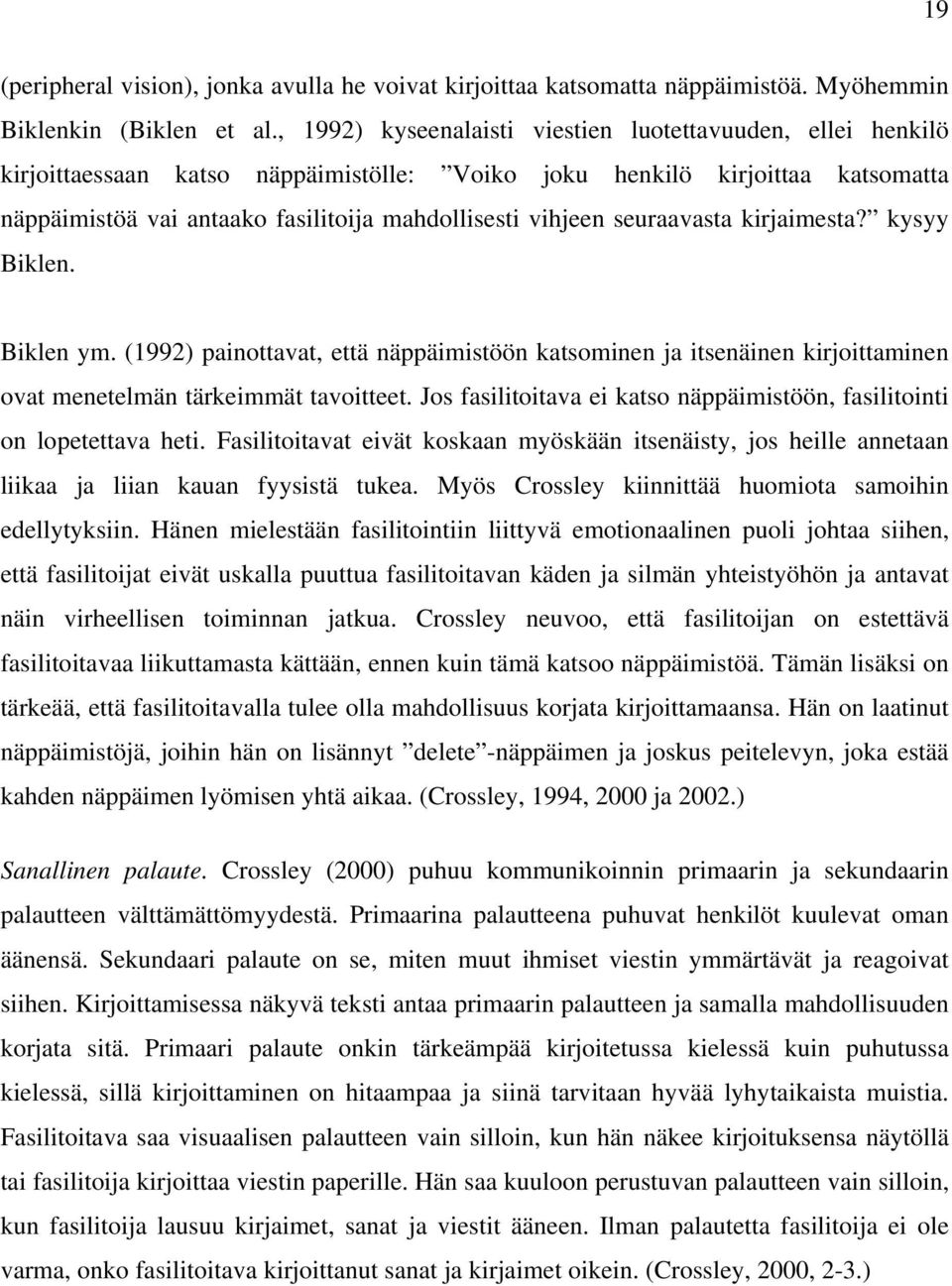 19

(peripheral vision), jonka avulla he voivat kirjoittaa katsomatta näppäimistöä. Myöhemmin Biklenkin (Biklen et al., 1992) kyseenalaisti viestien luotettavuuden, ellei henkilö kirjoittaessaan katso näppäimistölle: ”Voiko joku henkilö kirjoittaa katsomatta näppäimistöä vai antaako fasilitoija mahdollisesti vihjeen seuraavasta kirjaimesta?” kysyy Biklen.

Biklen ym. (1992) painottavat, että näppäimistöön katsominen ja itsenäinen kirjoittaminen ovat menetelmän tärkeimmät tavoitteet. Jos fasilitoitava ei katso näppäimistöön, fasilitointi on lopetettava heti. Fasilitoitavat eivät koskaan myöskään itsenäisty, jos heille annetaan liikaa ja liian kauan fyysistä tukea. Myös Crossley kiinnittää huomiota samoihin edellytyksiin. Hänen mielestään fasilitointiin liittyvä emotionaalinen puoli johtaa siihen, että fasilitoijat eivät uskalla puuttua fasilitoitavan käden ja silmän yhteistyöhön ja antavat näin virheellisen toiminnan jatkua. Crossley neuvoo, että fasilitoijan on estettävä fasilitoitavaa liikuttamasta kättään, ennen kuin tämä katsoo näppäimistöä. Tämän lisäksi on tärkeää, että fasilitoitavalla tulee olla mahdollisuus korjata kirjoittamaansa. Hän on laatinut näppäimistöjä, joihin hän on lisännyt ”delete”-näppäimen ja joskus peitelevyn, joka estää kahden näppäimen lyömisen yhtä aikaa. (Crossley, 1994, 2000 ja 2002.)

Sanallinen palaute. Crossley (2000) puhuu kommunikoinnin primaarin ja sekundaarin palautteen välttämättömyydestä. Primaarina palautteena puhuvat henkilöt kuulevat oman äänensä. Sekundaari palaute on se, miten muut ihmiset viestin ymmärtävät ja reagoivat siihen. Kirjoittamisessa näkyvä teksti antaa primaarin palautteen ja samalla mahdollisuuden korjata sitä. Primaari palaute onkin tärkeämpää kirjoitetussa kielessä kuin puhutussa kielessä, sillä kirjoittaminen on hitaampaa ja siinä tarvitaan hyvää lyhytaikaista muistia. Fasilitoitava saa visuaalisen palautteen vain silloin, kun hän näkee kirjoituksensa näytöllä tai fasilitoija kirjoittaa viestin paperille. Hän saa kuuloon perustuvan palautteen vain silloin, kun fasilitoija lausuu kirjaimet, sanat ja viestit ääneen. Ilman palautetta fasilitoija ei ole varma, onko fasilitoitava kirjoittanut sanat ja kirjaimet oikein. (Crossley, 2000, 2-3.)